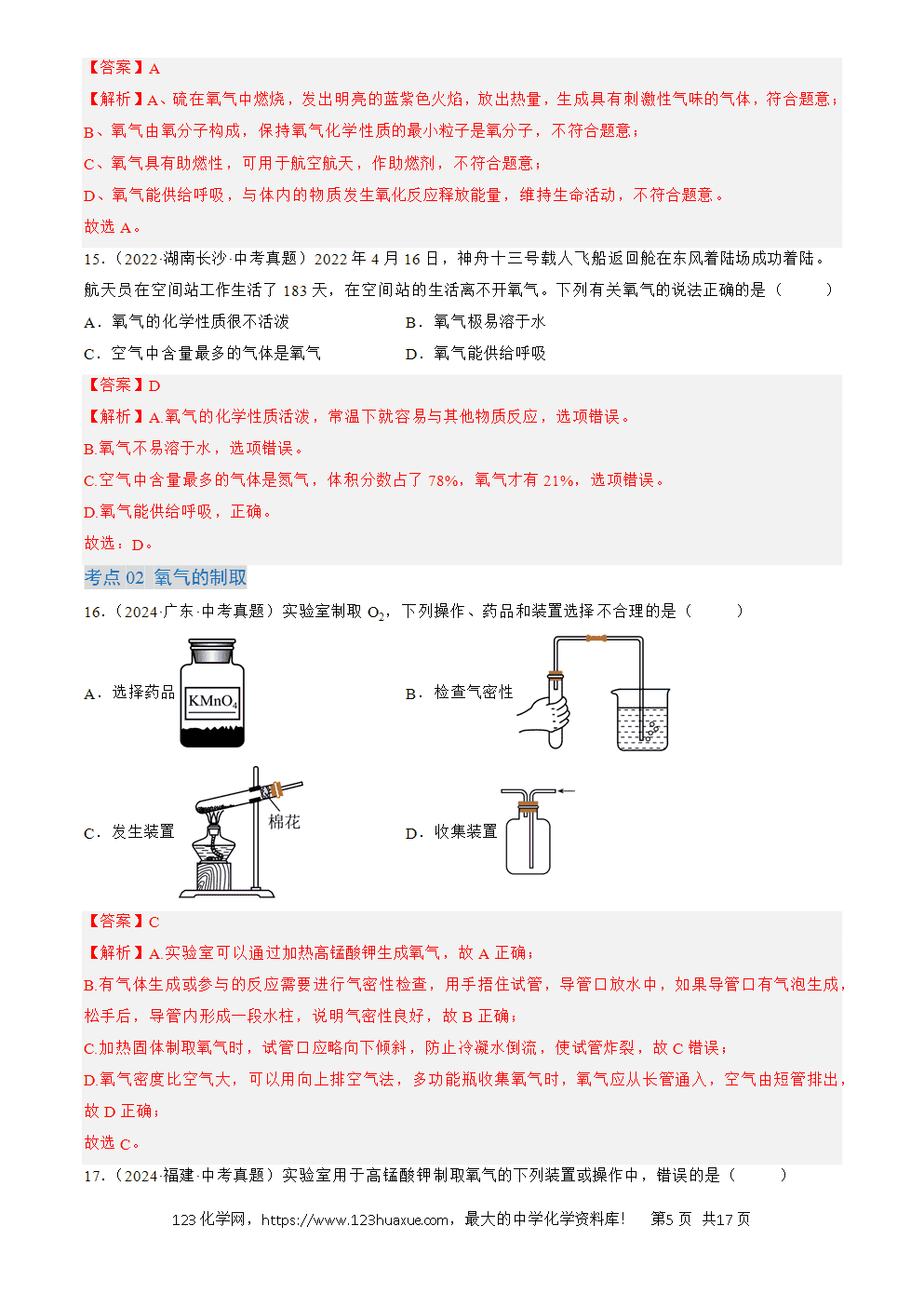 【答案】A

【解析】A、硫在氧气中燃烧，发出明亮的蓝紫色火焰，放出热量，生成具有刺激性气味的气体，符合题意；

B、氧气由氧分子构成，保持氧气化学性质的最小粒子是氧分子，不符合题意；

C、氧气具有助燃性，可用于航空航天，作助燃剂，不符合题意；

D、氧气能供给呼吸，与体内的物质发生氧化反应释放能量，维持生命活动，不符合题意。

故选A。

15.（2022·湖南长沙·中考真题）2022年4月16日，神舟十三号载人飞船返回舱在东风着陆场成功着陆。航天员在空间站工作生活了183天，在空间站的生活离不开氧气。下列有关氧气的说法正确的是（ ）

A．氧气的化学性质很不活泼 B．氧气极易溶于水

C．空气中含量最多的气体是氧气 D．氧气能供给呼吸

【答案】D

【解析】A.氧气的化学性质活泼，常温下就容易与其他物质反应，选项错误。

B.氧气不易溶于水，选项错误。

C.空气中含量最多的气体是氮气，体积分数占了78%，氧气才有21%，选项错误。

D.氧气能供给呼吸，正确。

故选：D。

考点02 氧气的制取

16.（2024·广东·中考真题）实验室制取$O_2$，下列操作、药品和装置选择不合理的是（ ）

A．选择药品 $KMnO_4$ B．检查气密性

C．发生装置 棉花 D．收集装置

【答案】C

【解析】A.实验室可以通过加热高锰酸钾生成氧气，故A正确；

B.有气体生成或参与的反应需要进行气密性检查，用手捂住试管，导管口放水中，如果导管口有气泡生成，松手后，导管内形成一段水柱，说明气密性良好，故B正确；

C.加热固体制取氧气时，试管口应略向下倾斜，防止冷凝水倒流，使试管炸裂，故C错误；

D.氧气密度比空气大，可以用向上排空气法，多功能瓶收集氧气时，氧气应从长管通入，空气由短管排出，故D正确；

故选C。

17.（2024·福建·中考真题）实验室用于高锰酸钾制取氧气的下列装置或操作中，错误的是（ ）

123化学网，https://www.123huaxue.com，最大的中学化学资料库！ 第5页 共17页